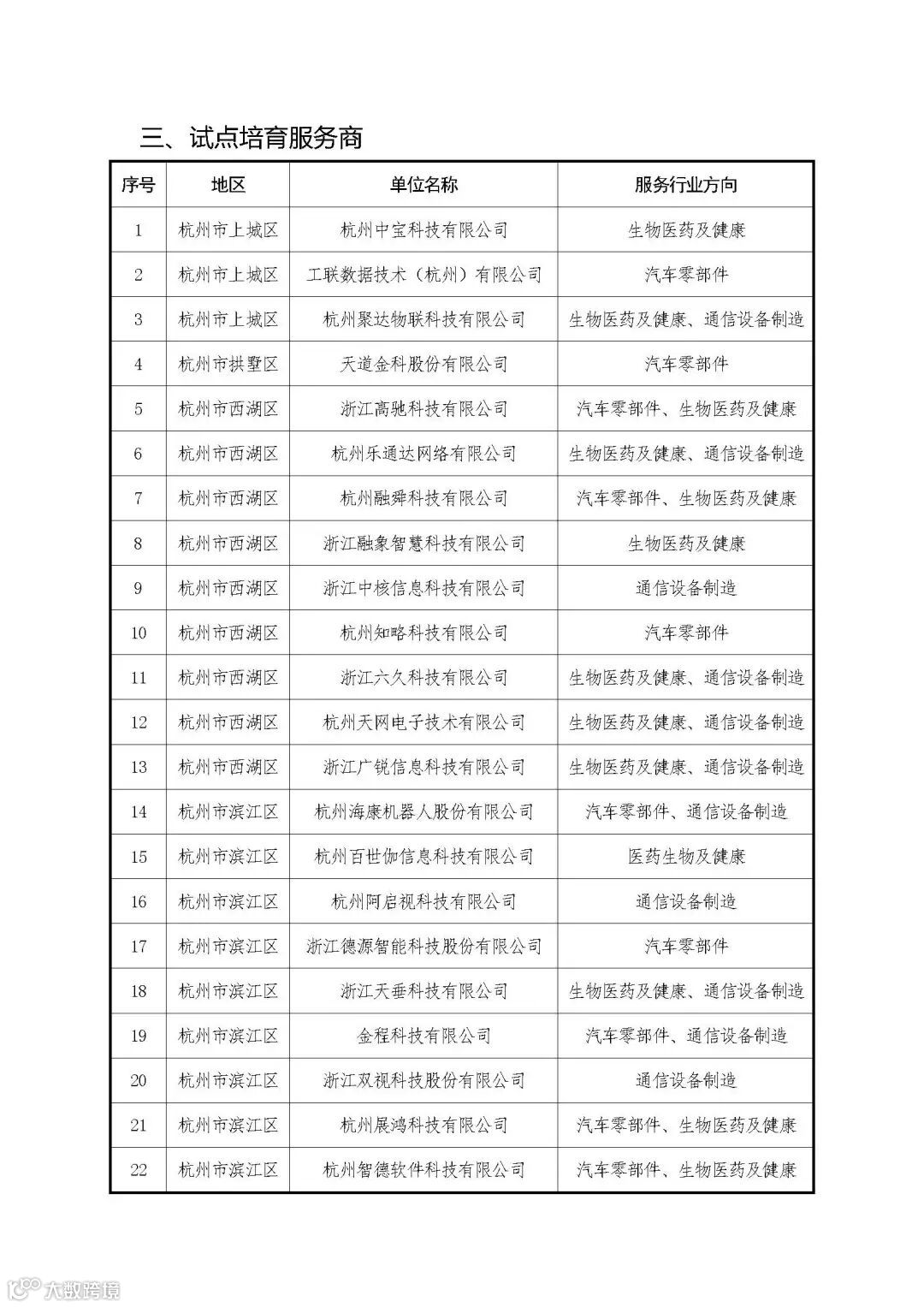 三、试点培育服务商

| 序号 | 地区 | 单位名称 | 服务行业方向 |
|---|---|---|---|
| 1 | 杭州市上城区 | 杭州中宝科技有限公司 | 生物医药及健康 |
| 2 | 杭州市上城区 | 工联数据技术（杭州）有限公司 | 汽车零部件 |
| 3 | 杭州市上城区 | 杭州聚达物联科技有限公司 | 生物医药及健康、通信设备制造 |
| 4 | 杭州市拱墅区 | 天道金科股份有限公司 | 汽车零部件 |
| 5 | 杭州市西湖区 | 浙江高驰科技有限公司 | 汽车零部件、生物医药及健康 |
| 6 | 杭州市西湖区 | 杭州乐通达网络有限公司 | 生物医药及健康、通信设备制造 |
| 7 | 杭州市西湖区 | 杭州融舜科技有限公司 | 汽车零部件、生物医药及健康 |
| 8 | 杭州市西湖区 | 浙江融象智慧科技有限公司 | 生物医药及健康 |
| 9 | 杭州市西湖区 | 浙江中核信息科技有限公司 | 通信设备制造 |
| 10 | 杭州市西湖区 | 杭州知略科技有限公司 | 汽车零部件 |
| 11 | 杭州市西湖区 | 浙江六久科技有限公司 | 生物医药及健康、通信设备制造 |
| 12 | 杭州市西湖区 | 杭州天网电子技术有限公司 | 生物医药及健康、通信设备制造 |
| 13 | 杭州市西湖区 | 浙江广锐信息科技有限公司 | 生物医药及健康、通信设备制造 |
| 14 | 杭州市滨江区 | 杭州海康机器人股份有限公司 | 汽车零部件、通信设备制造 |
| 15 | 杭州市滨江区 | 杭州百世伽信息科技有限公司 | 医药生物及健康 |
| 16 | 杭州市滨江区 | 杭州阿启视科技有限公司 | 通信设备制造 |
| 17 | 杭州市滨江区 | 浙江德源智能科技股份有限公司 | 汽车零部件 |
| 18 | 杭州市滨江区 | 浙江天垂科技有限公司 | 生物医药及健康、通信设备制造 |
| 19 | 杭州市滨江区 | 金程科技有限公司 | 汽车零部件、通信设备制造 |
| 20 | 杭州市滨江区 | 浙江双视科技股份有限公司 | 通信设备制造 |
| 21 | 杭州市滨江区 | 杭州展鸿科技有限公司 | 汽车零部件、生物医药及健康 |
| 22 | 杭州市滨江区 | 杭州智德软件科技有限公司 | 汽车零部件、生物医药及健康 |

大数跨境